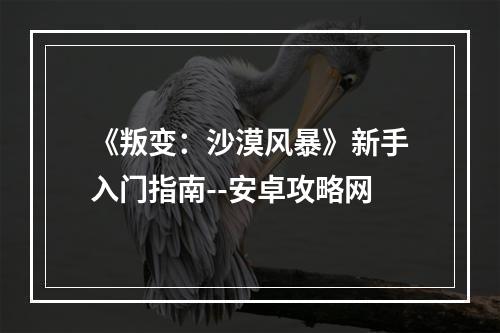 《叛变：沙漠风暴》新手入门指南--安卓攻略网